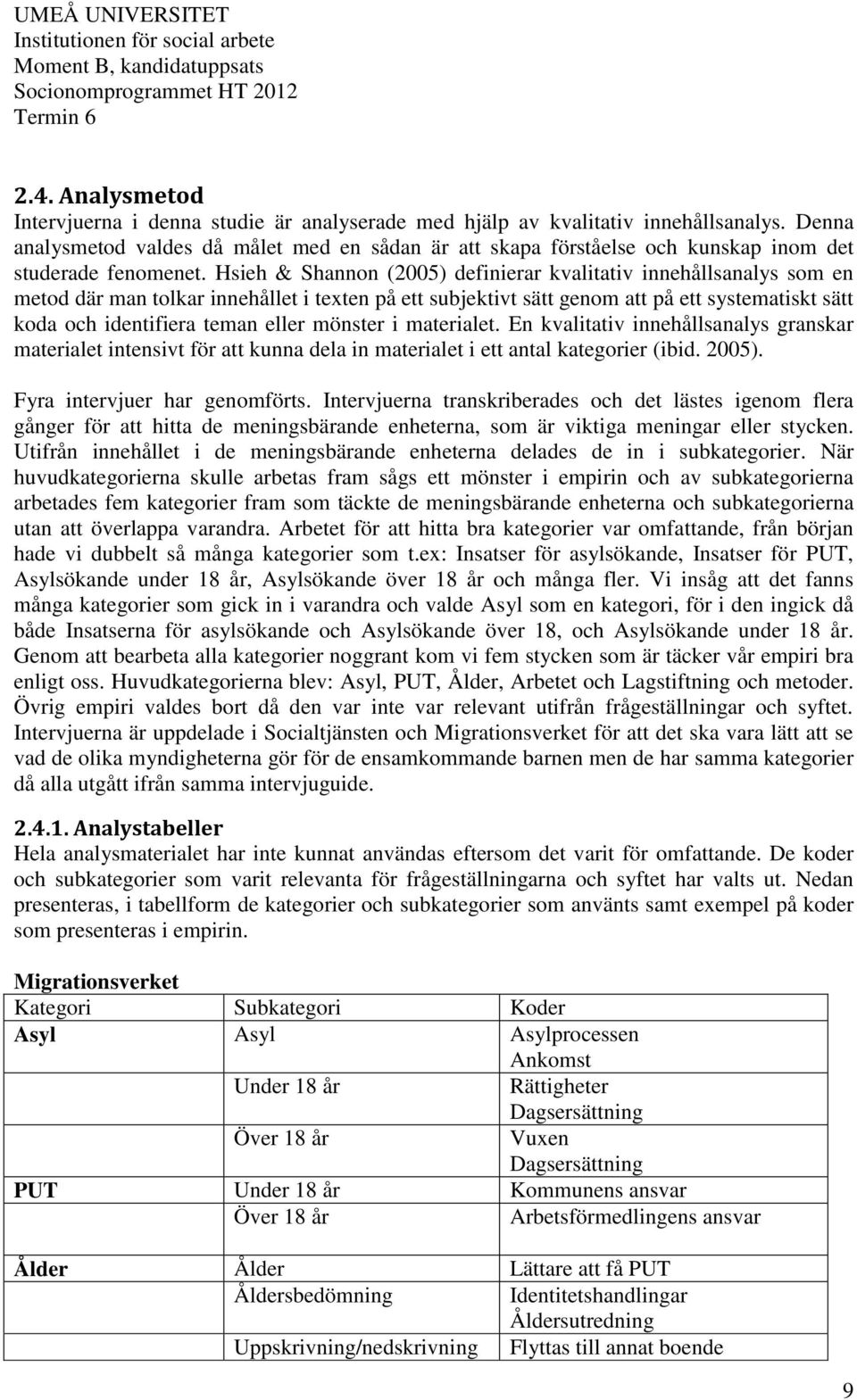 UMEÅ UNIVERSITET
Institutionen för social arbete
Moment B, kandidatuppsats
Socionomprogrammet HT 2012
Termin 6

2.4. Analysmetod
Intervjuerna i denna studie är analyserade med hjälp av kvalitativ innehållsanalys. Denna analysmetod valdes då målet med en sådan är att skapa förståelse och kunskap inom det studerade fenomenet. Hsieh & Shannon (2005) definierar kvalitativ innehållsanalys som en metod där man tolkar innehållet i texten på ett subjektivt sätt genom att på ett systematiskt sätt koda och identifiera teman eller mönster i materialet. En kvalitativ innehållsanalys granskar materialet intensivt för att kunna dela in materialet i ett antal kategorier (ibid. 2005).

Fyra intervjuer har genomförts. Intervjuerna transkriberades och det lästes igenom flera gånger för att hitta de meningsbärande enheterna, som är viktiga meningar eller stycken. Utifrån innehållet i de meningsbärande enheterna delades de in i subkategorier. När huvudkategorierna skulle arbetas fram sågs ett mönster i empirin och av subkategorierna arbetades fem kategorier fram som täckte de meningsbärande enheterna och subkategorierna utan att överlappa varandra. Arbetet för att hitta bra kategorier var omfattande, från början hade vi dubbelt så många kategorier som t.ex: Insatser för asylsökande, Insatser för PUT, Asylsökande under 18 år, Asylsökande över 18 år och många fler. Vi insåg att det fanns många kategorier som gick in i varandra och valde Asyl som en kategori, för i den ingick då både Insatserna för asylsökande och Asylsökande över 18, och Asylsökande under 18 år. Genom att bearbeta alla kategorier noggrant kom vi fem stycken som är täcker vår empiri bra enligt oss. Huvudkategorierna blev: Asyl, PUT, Ålder, Arbetet och Lagstiftning och metoder. Övrig empiri valdes bort då den var inte var relevant utifrån frågeställningar och syftet. Intervjuerna är uppdelade i Socialtjänsten och Migrationsverket för att det ska vara lätt att se vad de olika myndigheterna gör för de ensamkommande barnen men de har samma kategorier då alla utgått ifrån samma intervjuguide.

2.4.1. Analystabeller
Hela analysmaterialet har inte kunnat användas eftersom det varit för omfattande. De koder och subkategorier som varit relevanta för frågeställningarna och syftet har valts ut. Nedan presenteras, i tabellform de kategorier och subkategorier som använts samt exempel på koder som presenteras i empirin.

Migrationsverket

| Kategori | Subkategori | Koder |
|---|---|---|
| Asyl | Asyl | Asylprocessen Ankomst |
| | Under 18 år | Rättigheter Dagsersättning |
| | Över 18 år | Vuxen Dagsersättning |
| PUT | Under 18 år | Kommunens ansvar |
| | Över 18 år | Arbetsförmedlingens ansvar |
| Ålder | Ålder | Lättare att få PUT |
| | Åldersbedömning | Identitetshandlingar Åldersutredning |
| | Uppskrivning/nedskrivning | Flyttas till annat boende |

9